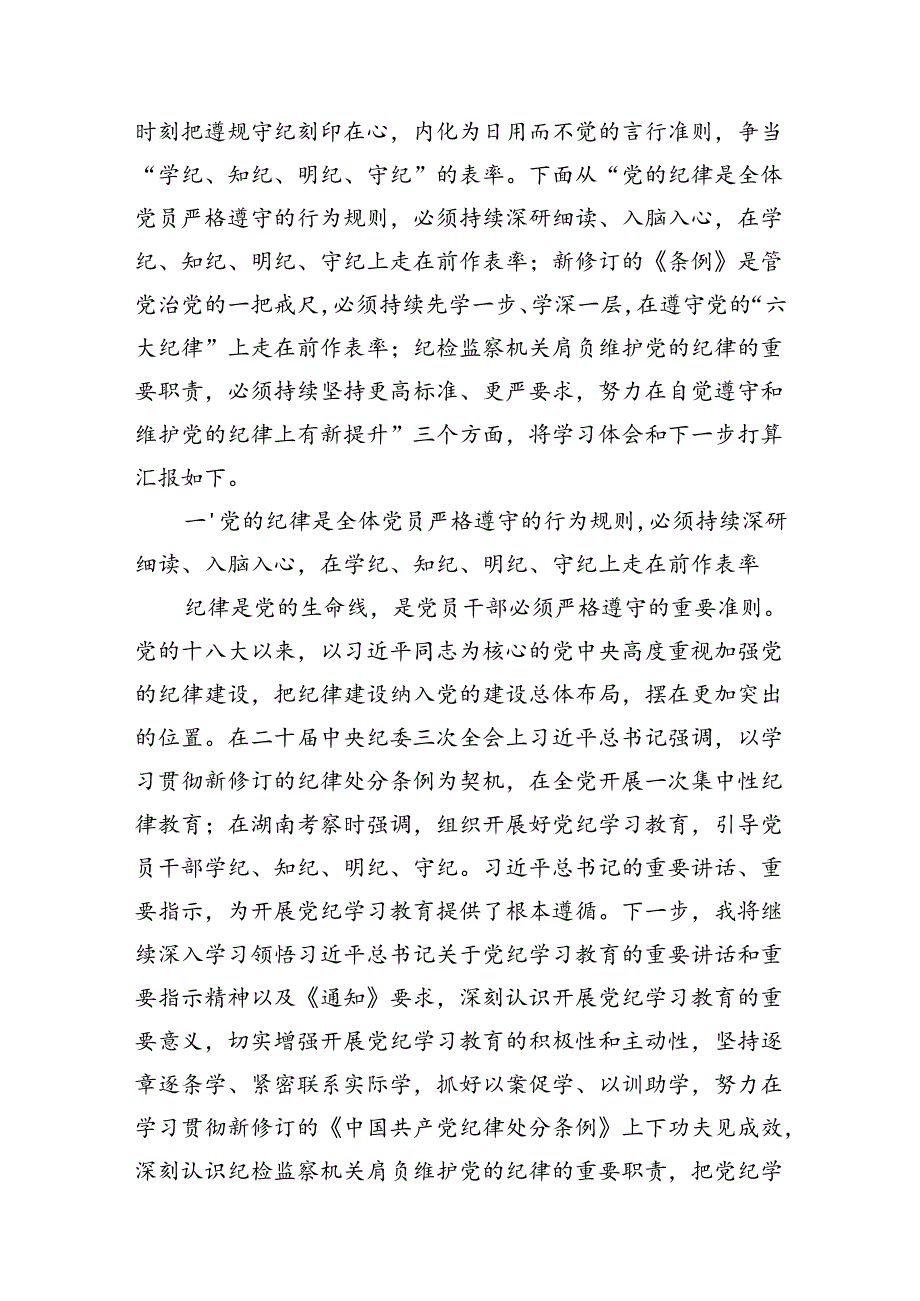 时刻把遵规守纪刻印在心，内化为日用而不觉的言行准则，争当“学纪、知纪、明纪、守纪”的表率。下面从“党的纪律是全体党员严格遵守的行为规则，必须持续深研细读、入脑入心，在学纪、知纪、明纪、守纪上走在前作表率；新修订的《条例》是管党治党的一把戒尺，必须持续先学一步、学深一层，在遵守党的“六大纪律”上走在前作表率；纪检监察机关肩负维护党的纪律的重要职责，必须持续坚持更高标准、更严要求，努力在自觉遵守和维护党的纪律上有新提升”三个方面，将学习体会和下一步打算汇报如下。

一'党的纪律是全体党员严格遵守的行为规则，必须持续深研细读、入脑入心，在学纪、知纪、明纪、守纪上走在前作表率

纪律是党的生命线，是党员干部必须严格遵守的重要准则。党的十八大以来，以习近平同志为核心的党中央高度重视加强党的纪律建设，把纪律建设纳入党的建设总体布局，摆在更加突出的位置。在二十届中央纪委三次全会上习近平总书记强调，以学习贯彻新修订的纪律处分条例为契机，在全党开展一次集中性纪律教育；在湖南考察时强调，组织开展好党纪学习教育，引导党员干部学纪、知纪、明纪、守纪。习近平总书记的重要讲话、重要指示，为开展党纪学习教育提供了根本遵循。下一步，我将继续深入学习领悟习近平总书记关于党纪学习教育的重要讲话和重要指示精神以及《通知》要求，深刻认识开展党纪学习教育的重要意义，切实增强开展党纪学习教育的积极性和主动性，坚持逐章逐条学、紧密联系实际学，抓好以案促学、以训助学，努力在学习贯彻新修订的《中国共产党纪律处分条例》上下功夫见成效，深刻认识纪检监察机关肩负维护党的纪律的重要职责，把党纪学